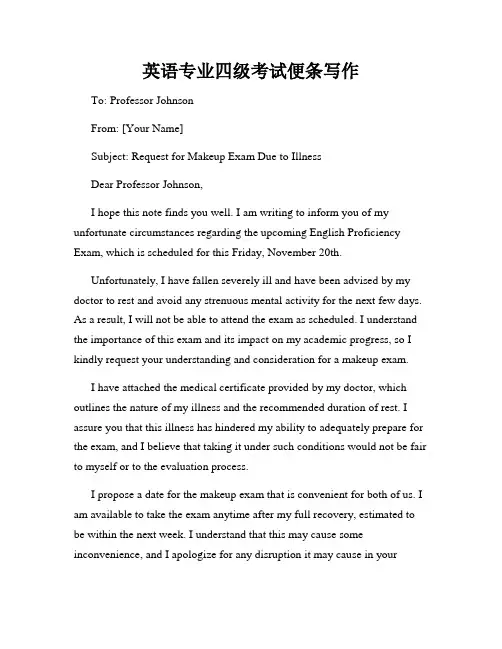 英语专业四级考试便条写作

To: Professor Johnson

From: [Your Name]

Subject: Request for Makeup Exam Due to Illness

Dear Professor Johnson,

I hope this note finds you well. I am writing to inform you of my unfortunate circumstances regarding the upcoming English Proficiency Exam, which is scheduled for this Friday, November 20th.

Unfortunately, I have fallen severely ill and have been advised by my doctor to rest and avoid any strenuous mental activity for the next few days. As a result, I will not be able to attend the exam as scheduled. I understand the importance of this exam and its impact on my academic progress, so I kindly request your understanding and consideration for a makeup exam.

I have attached the medical certificate provided by my doctor, which outlines the nature of my illness and the recommended duration of rest. I assure you that this illness has hindered my ability to adequately prepare for the exam, and I believe that taking it under such conditions would not be fair to myself or to the evaluation process.

I propose a date for the makeup exam that is convenient for both of us. I am available to take the exam anytime after my full recovery, estimated to be within the next week. I understand that this may cause some inconvenience, and I apologize for any disruption it may cause in your